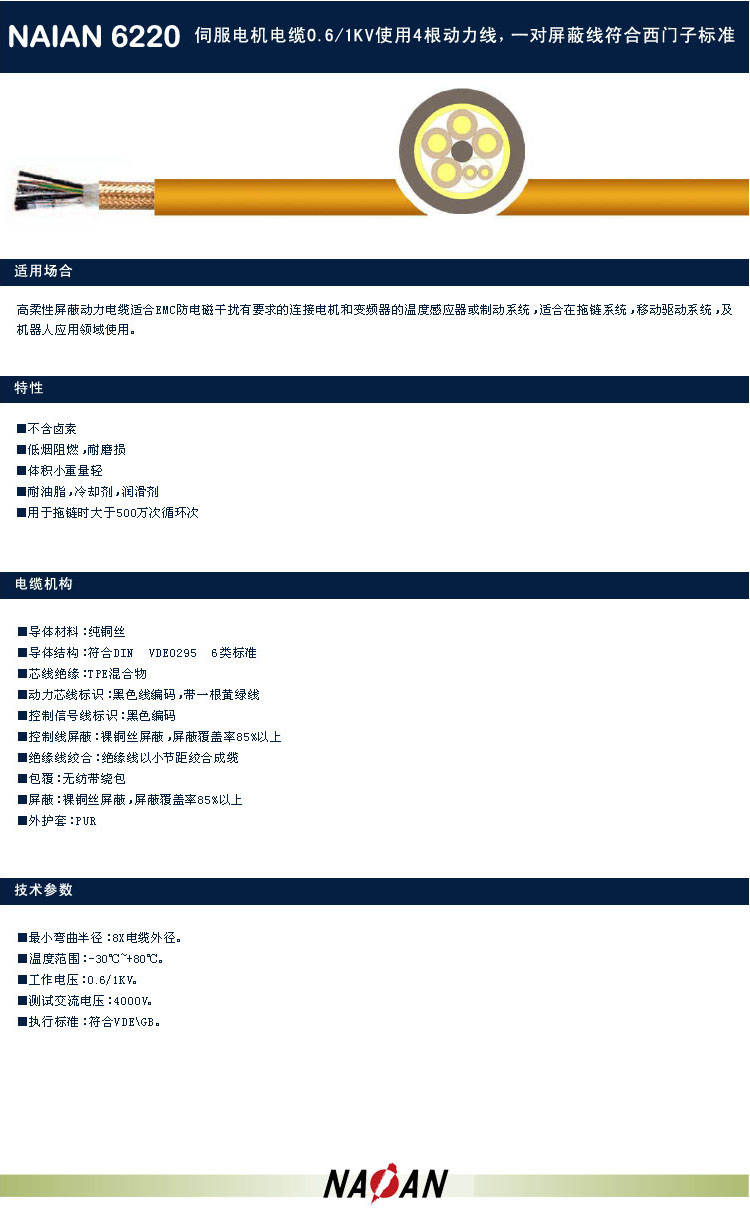 NAIAN 6220 伺服电机电缆0.6/1KV使用4根动力线，一对屏蔽线符合西门子标准

适用场合

高柔性屏蔽动力电缆适合EMC防电磁干扰有要求的连接电机和变频器的温度感应器或制动系统，适合在拖链系统，移动驱动系统，及机器人应用领域使用。

特性

■不含卤素
■低烟阻燃，耐磨损
■体积小重量轻
■耐油脂，冷却剂，润滑剂
■用于拖链时大于500万次循环次

电缆机构

■导体材料：纯铜丝
■导体结构：符合DIN VDE0295 6类标准
■芯线绝缘：TPE混合物
■动力芯线标识：黑色线编码，带一根黄绿线
■控制信号线标识：黑色编码
■控制线屏蔽：裸铜丝屏蔽，屏蔽覆盖率85%以上
■绝缘线绞合：绝缘线以小节距绞合成缆
■包覆：无纺带绕包
■屏蔽：裸铜丝屏蔽，屏蔽覆盖率85%以上
■外护套：PUR

技术参数

■最小弯曲半径：8X电缆外径。
■温度范围：-30℃~+80℃。
■工作电压：0.6/1KV。
■测试交流电压：4000V。
■执行标准：符合VDE\GB。

NAIAN